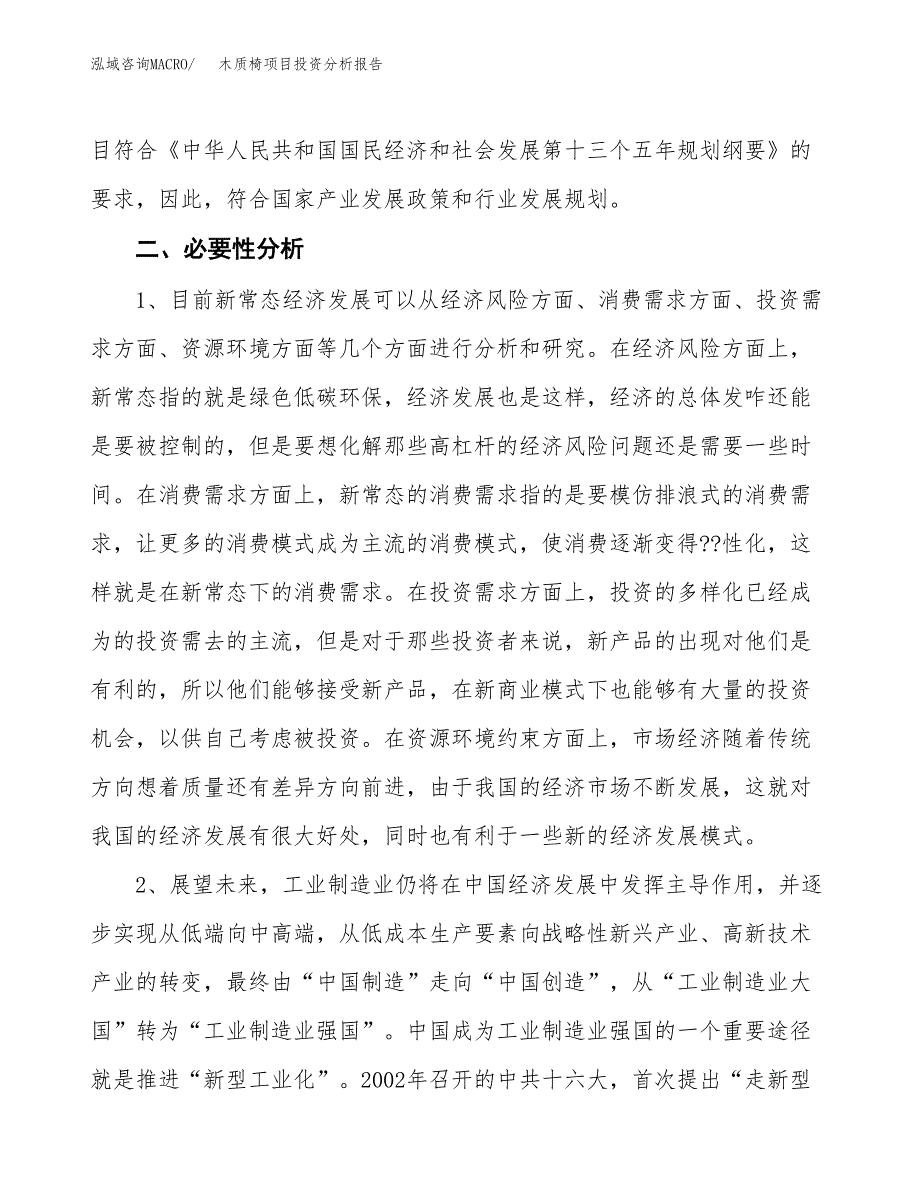 泓域咨询MACRO/　木质椅项目投资分析报告

目符合《中华人民共和国国民经济和社会发展第十三个五年规划纲要》的要求，因此，符合国家产业发展政策和行业发展规划。

二、必要性分析

1、目前新常态经济发展可以从经济风险方面、消费需求方面、投资需求方面、资源环境方面等几个方面进行分析和研究。在经济风险方面上，新常态指的就是绿色低碳环保，经济发展也是这样，经济的总体发咋还能是要被控制的，但是要想化解那些高杠杆的经济风险问题还是需要一些时间。在消费需求方面上，新常态的消费需求指的是要模仿排浪式的消费需求，让更多的消费模式成为主流的消费模式，使消费逐渐变得??性化，这样就是在新常态下的消费需求。在投资需求方面上，投资的多样化已经成为的投资需去的主流，但是对于那些投资者来说，新产品的出现对他们是有利的，所以他们能够接受新产品，在新商业模式下也能够有大量的投资机会，以供自己考虑被投资。在资源环境约束方面上，市场经济随着传统方向想着质量还有差异方向前进，由于我国的经济市场不断发展，这就对我国的经济发展有很大好处，同时也有利于一些新的经济发展模式。

2、展望未来，工业制造业仍将在中国经济发展中发挥主导作用，并逐步实现从低端向中高端，从低成本生产要素向战略性新兴产业、高新技术产业的转变，最终由“中国制造”走向“中国创造”，从“工业制造业大国”转为“工业制造业强国”。中国成为工业制造业强国的一个重要途径就是推进“新型工业化”。2002年召开的中共十六大，首次提出“走新型